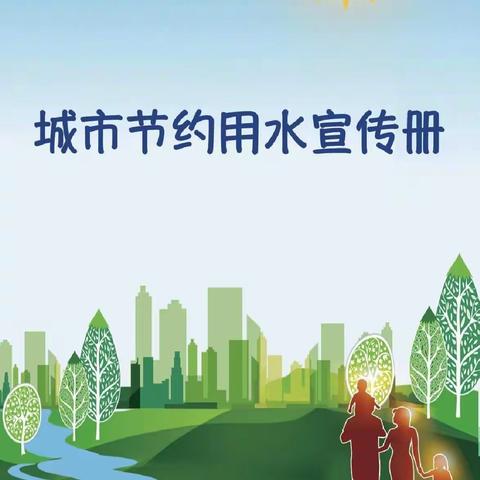 城市节约用水宣传册